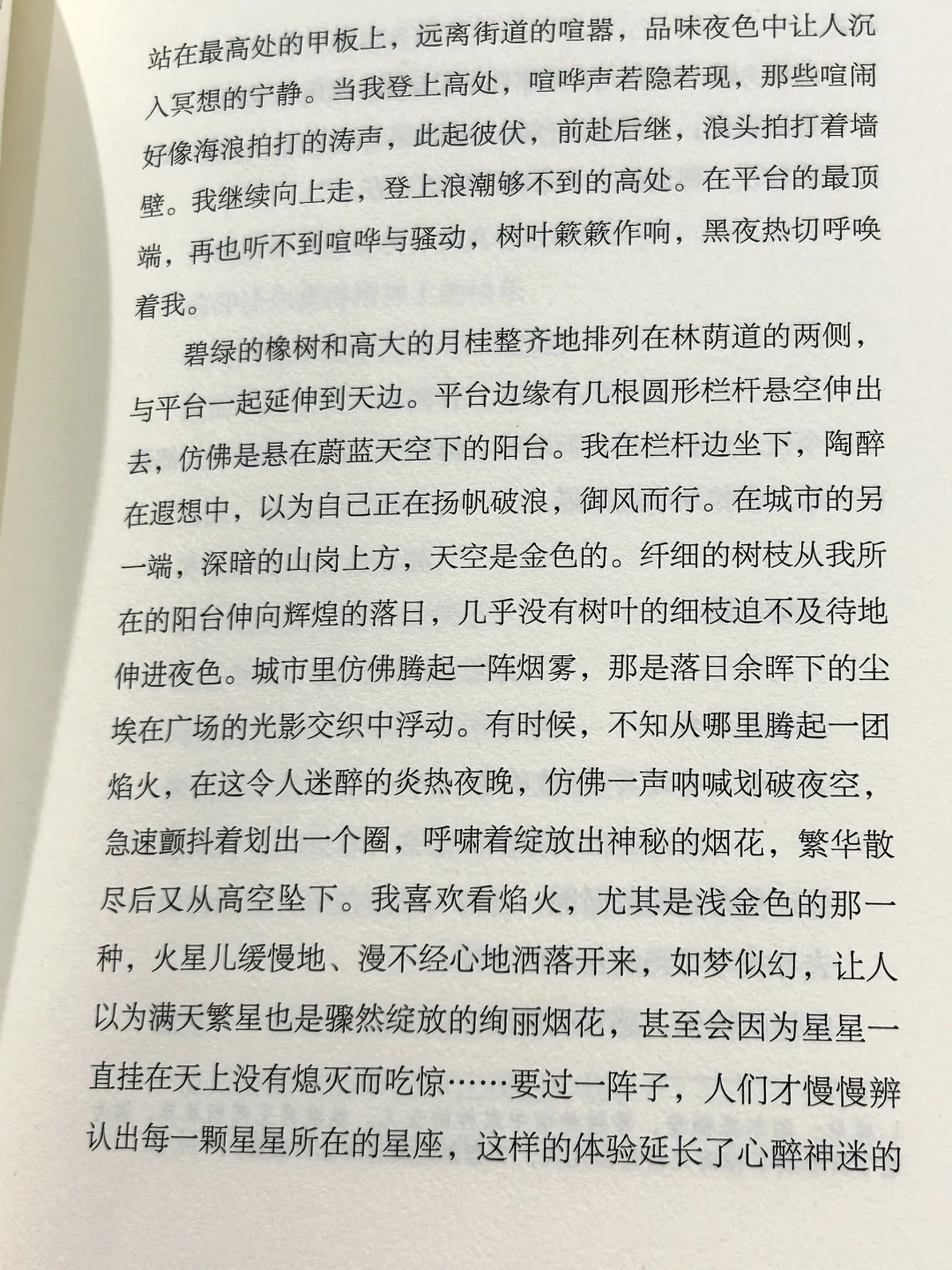 站在最高处的甲板上，远离街道的喧嚣，品味夜色中让人沉入冥想的宁静。当我登上高处，喧哗声若隐若现，那些喧闹好像海浪拍打的涛声，此起彼伏，前赴后继，浪头拍打着墙壁。我继续向上走，登上浪潮够不到的高处。在平台的最顶端，再也听不到喧哗与骚动，树叶簌簌作响，黑夜热切呼唤着我。

碧绿的橡树和高大的月桂整齐地排列在林荫道的两侧，与平台一起延伸到天边。平台边缘有几根圆形栏杆悬空伸出去，仿佛是悬在蔚蓝天空下的阳台。我在栏杆边坐下，陶醉在遐想中，以为自己正在扬帆破浪，御风而行。在城市的另一端，深暗的山岗上方，天空是金色的。纤细的树枝从我所在的阳台伸向辉煌的落日，几乎没有树叶的细枝迫不及待地伸进夜色。城市里仿佛腾起一阵烟雾，那是落日余晖下的尘埃在广场的光影交织中浮动。有时候，不知从哪里腾起一团焰火，在这令人迷醉的炎热夜晚，仿佛一声呐喊划破夜空，急速颤抖着划出一个圈，呼啸着绽放出神秘的烟花，繁华散尽后又从高空坠下。我喜欢看焰火，尤其是浅金色的那一种，火星儿缓慢地、漫不经心地洒落开来，如梦似幻，让人以为满天繁星也是骤然绽放的绚丽烟花，甚至会因为星星一直挂在天上没有熄灭而吃惊……要过一阵子，人们才慢慢辨认出每一颗星星所在的星座，这样的体验延长了心醉神迷的